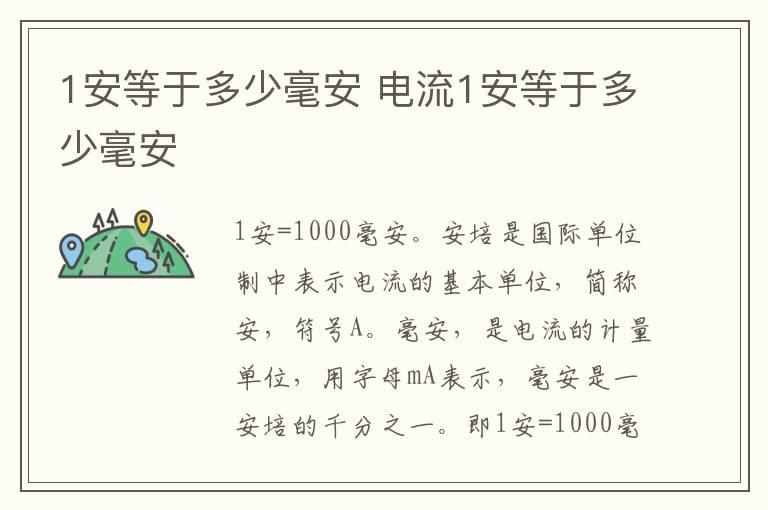 1安等于多少毫安 电流1安等于多少毫安

1安=1000毫安。安培是国际单位制中表示电流的基本单位，简称安，符号A。毫安，是电流的计量单位，用字母mA表示，毫安是一安培的千分之一。即1安=1000毫